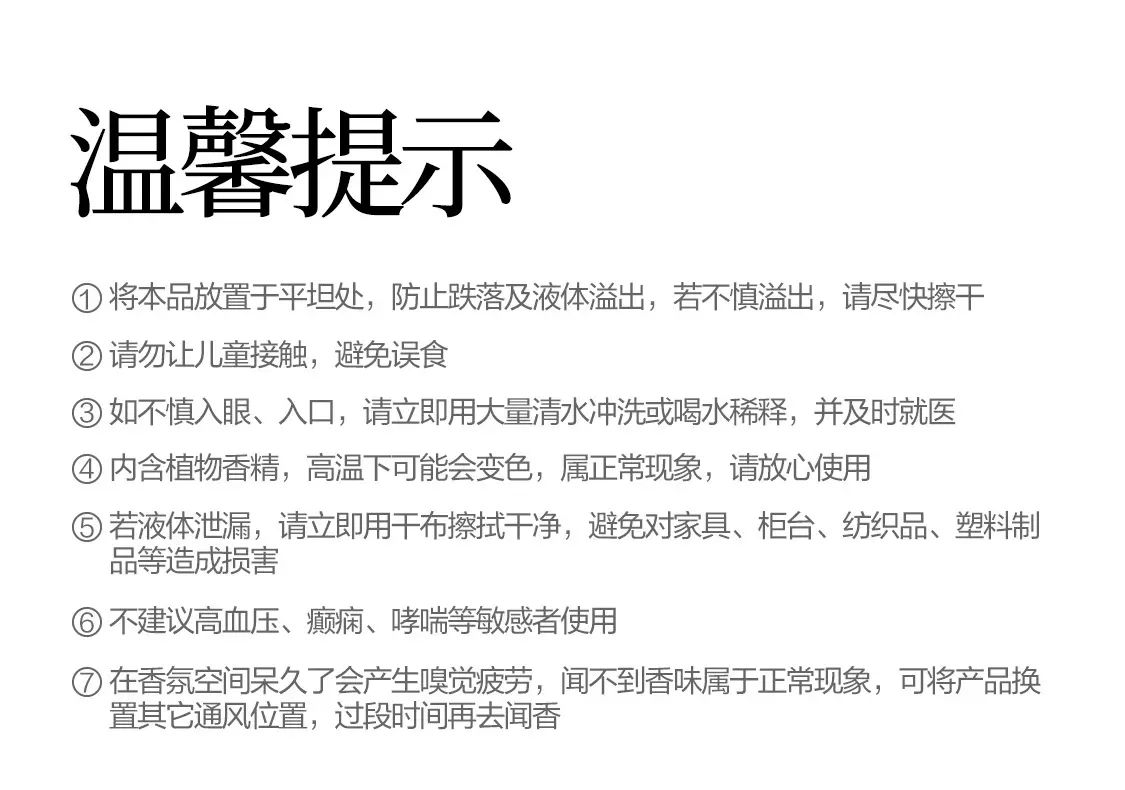 温馨提示

①将本品放置于平坦处，防止跌落及液体溢出，若不慎溢出，请尽快擦干

②请勿让儿童接触，避免误食

③如不慎入眼、入口，请立即用大量清水冲洗或喝水稀释，并及时就医

④内含植物香精，高温下可能会变色，属正常现象，请放心使用

⑤若液体泄漏，请立即用干布擦拭干净，避免对家具、柜台、纺织品、塑料制品等造成损害

⑥不建议高血压、癫痫、哮喘等敏感者使用

⑦在香氛空间呆久了会产生嗅觉疲劳，闻不到香味属于正常现象，可将产品换置其它通风位置，过段时间再去闻香